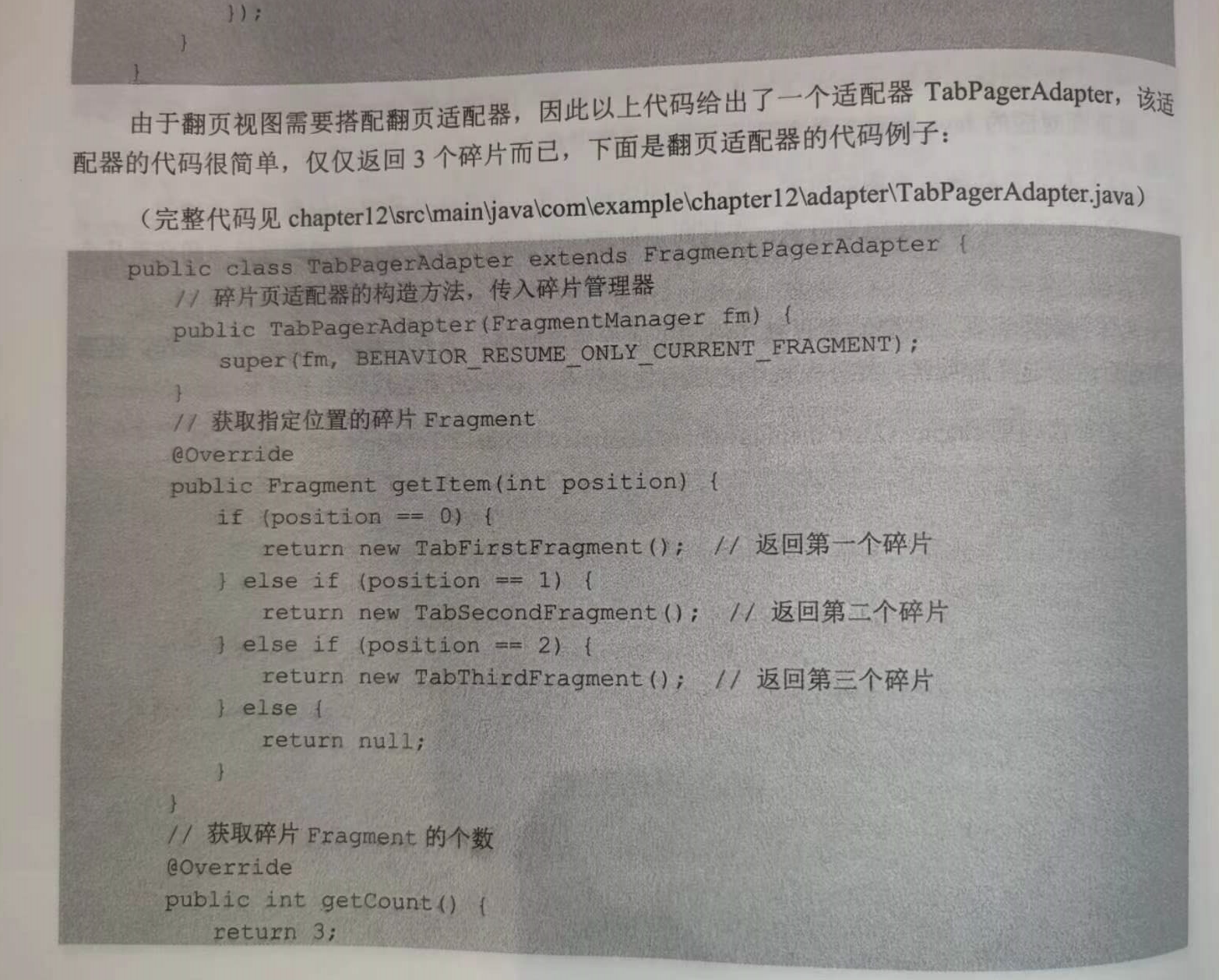 });
    }
}

由于翻页视图需要搭配翻页适配器，因此以上代码给出了一个适配器TabPagerAdapter，该适配器的代码很简单，仅仅返回3个碎片而已，下面是翻页适配器的代码例子：

（完整代码见chapter12\src\main\java\com\example\chapter12\adapter\TabPagerAdapter.java）

public class TabPagerAdapter extends FragmentPagerAdapter {
    // 碎片页适配器的构造方法，传入碎片管理器
    public TabPagerAdapter(FragmentManager fm) {
        super(fm, BEHAVIOR_RESUME_ONLY_CURRENT_FRAGMENT);
    }
    // 获取指定位置的碎片Fragment
    @Override
    public Fragment getItem(int position) {
        if (position == 0) {
            return new TabFirstFragment(); // 返回第一个碎片
        } else if (position == 1) {
            return new TabSecondFragment(); // 返回第二个碎片
        } else if (position == 2) {
            return new TabThirdFragment(); // 返回第三个碎片
        } else {
            return null;
        }
    }
    // 获取碎片Fragment的个数
    @Override
    public int getCount() {
        return 3;